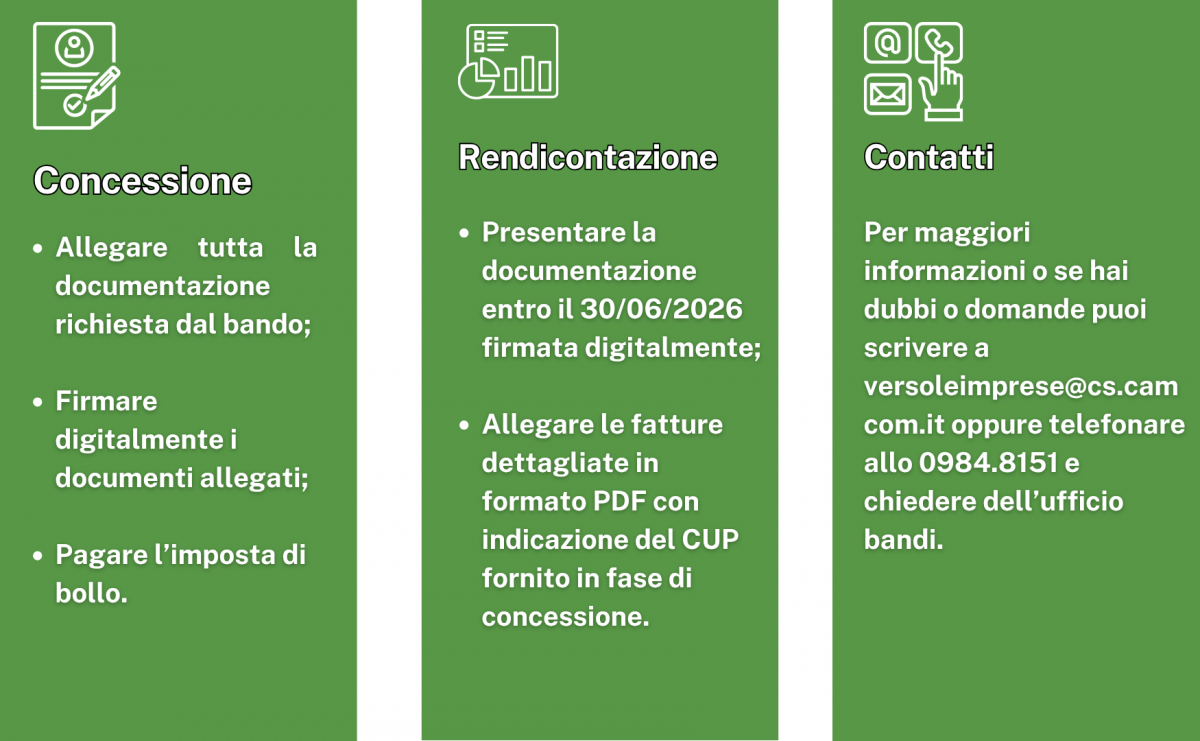 Concessione

• Allegare tutta la documentazione richiesta dal bando;

• Firmare digitalmente i documenti allegati;

• Pagare l'imposta di bollo.

Rendicontazione

• Presentare la documentazione entro il 30/06/2026 firmata digitalmente;

• Allegare le fatture dettagliate in formato PDF con indicazione del CUP fornito in fase di concessione.

Contatti

Per maggiori informazioni o se hai dubbi o domande puoi scrivere a versoleimprese@cs.camcom.it oppure telefonare allo 0984.8151 e chiedere dell'ufficio bandi.